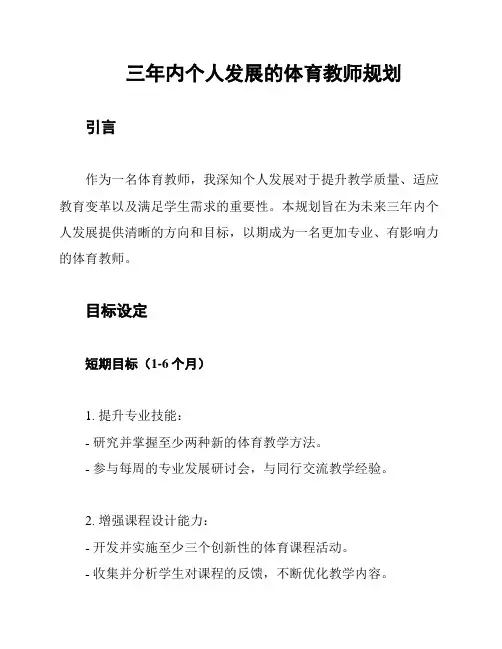 三年内个人发展的体育教师规划

引言

作为一名体育教师，我深知个人发展对于提升教学质量、适应教育变革以及满足学生需求的重要性。本规划旨在为未来三年内个人发展提供清晰的方向和目标，以期成为一名更加专业、有影响力的体育教师。

目标设定

短期目标（1-6 个月）

1. 提升专业技能：
- 研究并掌握至少两种新的体育教学方法。
- 参与每周的专业发展研讨会，与同行交流教学经验。

2. 增强课程设计能力：
- 开发并实施至少三个创新性的体育课程活动。
- 收集并分析学生对课程的反馈，不断优化教学内容。